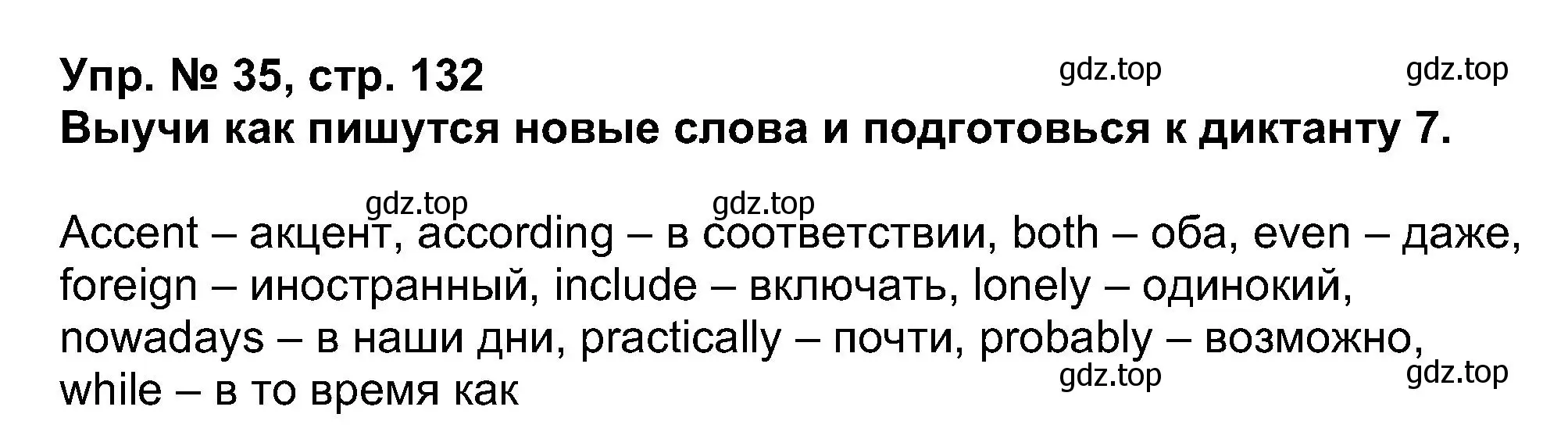 Упр. № 35, стр. 132 gdz.top gdz.top
Выучи как пишутся новые слова и подготовься к диктанту 7.

gdz.top gdz.top
Accent – акцент, according – в соответствии, both – оба, even – даже, foreign – иностранный, include – включать, lonely – одинокий, nowadays – в наши дни, practically – почти, probably – возможно, while – в то время как
gdz.top gdz.top